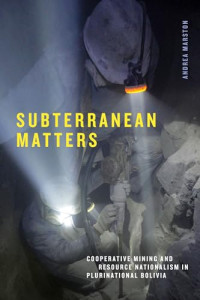 ANDREA MARSTON

SUBTERRANEAN MATTERS

COOPERATIVE MINING AND RESOURCE NATIONALISM IN PLURINATIONAL BOLIVIA